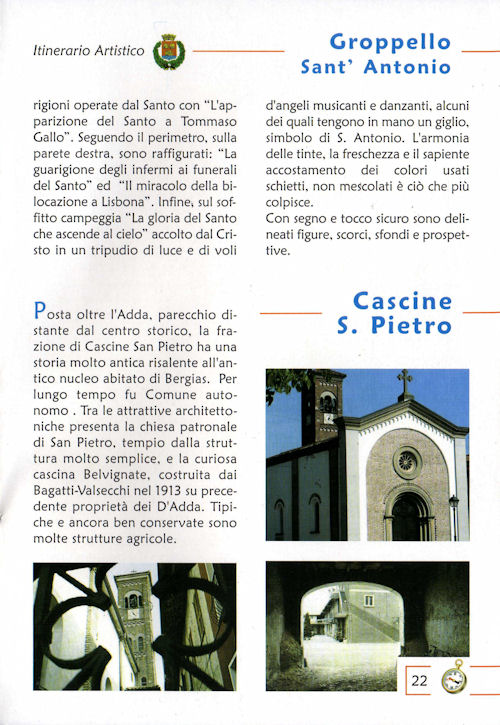 Itinerario Artistico

Groppello
Sant' Antonio

rigioni operate dal Santo con "L'apparizione del Santo a Tommaso Gallo". Seguendo il perimetro, sulla parete destra, sono raffigurati: "La guarigione degli infermi ai funerali del Santo" ed "Il miracolo della bilocazione a Lisbona". Infine, sul soffitto campeggia "La gloria del Santo che ascende al cielo" accolto dal Cristo in un tripudio di luce e di voli

d'angeli musicanti e danzanti, alcuni dei quali tengono in mano un giglio, simbolo di S. Antonio. L'armonia delle tinte, la freschezza e il sapiente accostamento dei colori usati schietti, non mescolati è ciò che più colpisce.
Con segno e tocco sicuro sono delineati figure, scorci, sfondi e prospettive.

Cascine
S. Pietro

Posta oltre l'Adda, parecchio distante dal centro storico, la frazione di Cascine San Pietro ha una storia molto antica risalente all'antico nucleo abitato di Bergias. Per lungo tempo fu Comune autonomo . Tra le attrattive architettoniche presenta la chiesa patronale di San Pietro, tempio dalla struttura molto semplice, e la curiosa cascina Belvignate, costruita dai Bagatti-Valsecchi nel 1913 su precedente proprietà dei D'Adda. Tipiche e ancora ben conservate sono molte strutture agricole.

22